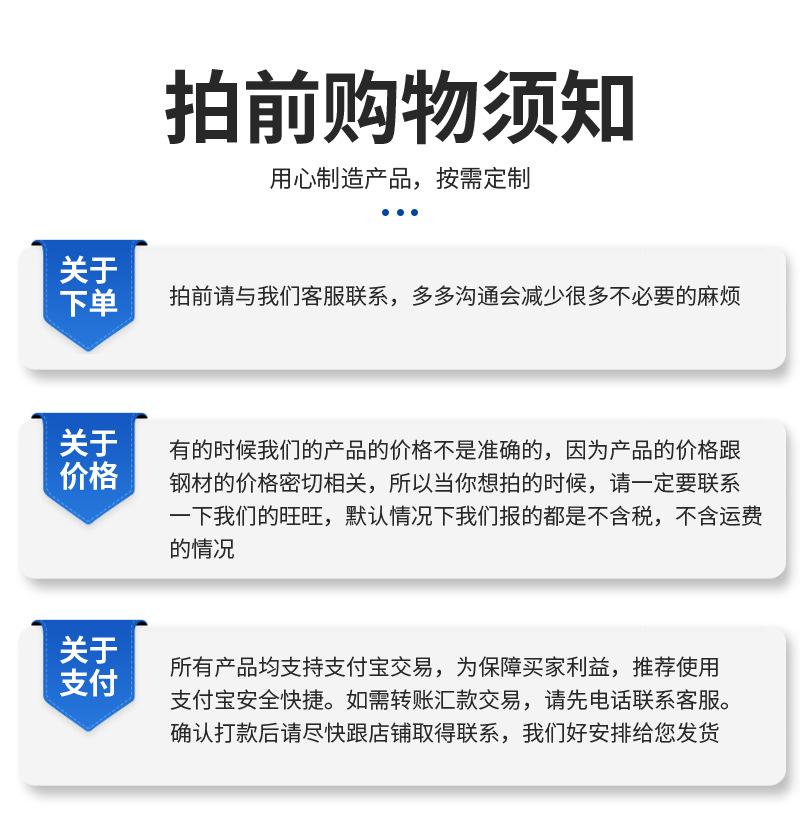 拍前购物须知

用心制造产品，按需定制

关于下单

拍前请与我们客服联系，多多沟通会减少很多不必要的麻烦

关于价格

有的时候我们的产品的价格不是准确的，因为产品的价格跟钢材的价格密切相关，所以当你想拍的时候，请一定要联系一下我们的旺旺，默认情况下我们报的都是不含税，不含运费的情况

关于支付

所有产品均支持支付宝交易，为保障买家利益，推荐使用支付宝安全快捷。如需转账汇款交易，请先电话联系客服。确认打款后请尽快跟店铺取得联系，我们好安排给您发货